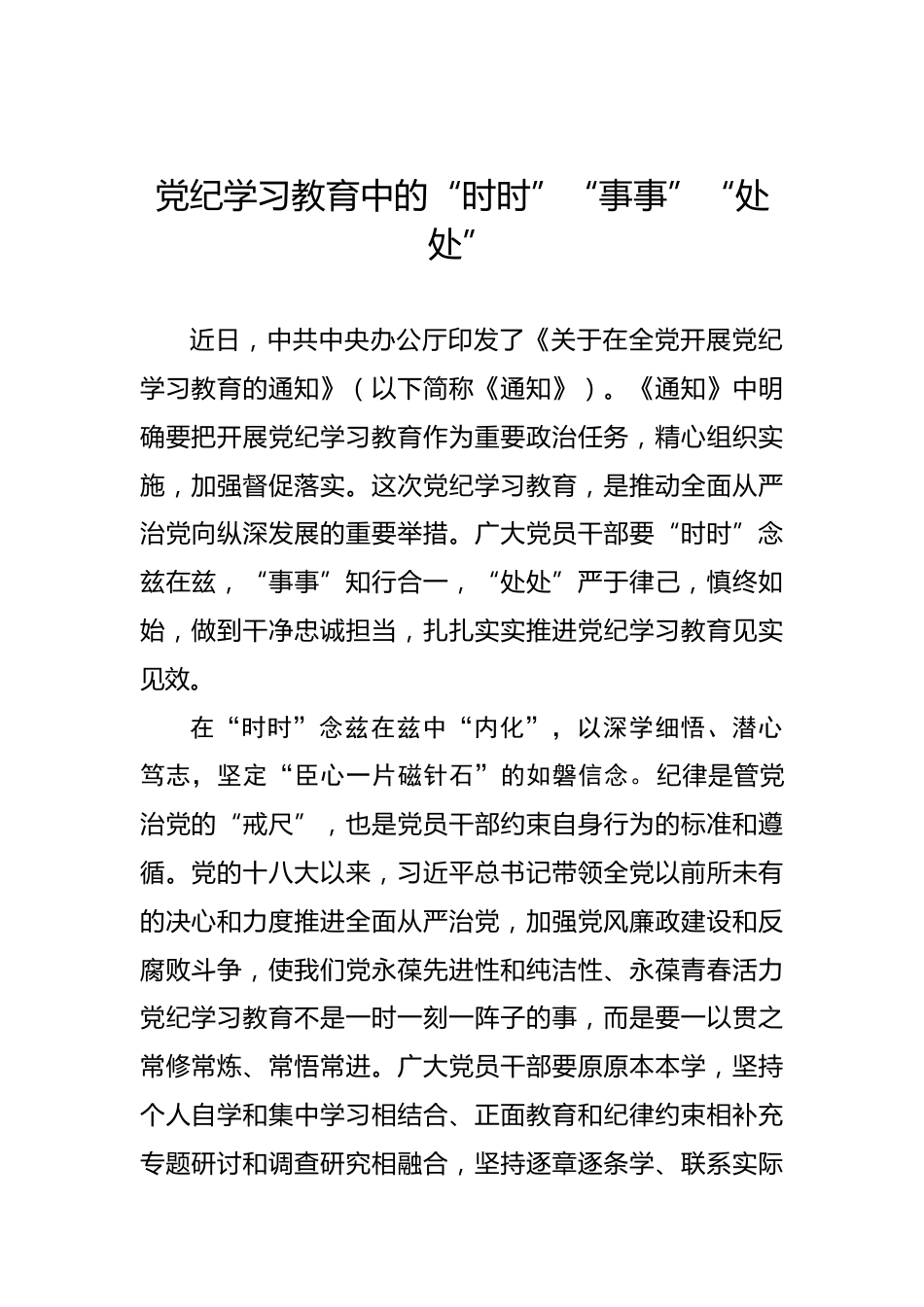 党纪学习教育中的“时时”“事事”“处处”

近日，中共中央办公厅印发了《关于在全党开展党纪学习教育的通知》（以下简称《通知》）。《通知》中明确要把开展党纪学习教育作为重要政治任务，精心组织实施，加强督促落实。这次党纪学习教育，是推动全面从严治党向纵深发展的重要举措。广大党员干部要“时时”念兹在兹，“事事”知行合一，“处处”严于律己，慎终如始，做到干净忠诚担当，扎扎实实推进党纪学习教育见实见效。

在“时时”念兹在兹中“内化”，以深学细悟、潜心笃志，坚定“臣心一片磁针石”的如磐信念。纪律是管党治党的“戒尺”，也是党员干部约束自身行为的标准和遵循。党的十八大以来，习近平总书记带领全党以前所未有的决心和力度推进全面从严治党，加强党风廉政建设和反腐败斗争，使我们党永葆先进性和纯洁性、永葆青春活力党纪学习教育不是一时一刻一阵子的事，而是要一以贯之常修常炼、常悟常进。广大党员干部要原原本本学，坚持个人自学和集中学习相结合、正面教育和纪律约束相补充专题研讨和调查研究相融合，坚持逐章逐条学、联系实际